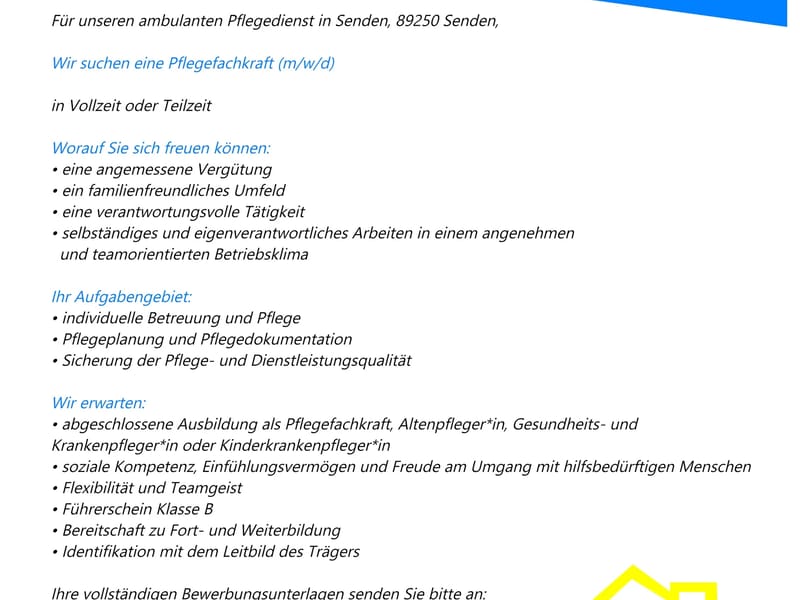 Für unseren ambulanten Pflegedienst in Senden, 89250 Senden,

Wir suchen eine Pflegefachkraft (m/w/d)

in Vollzeit oder Teilzeit

Worauf Sie sich freuen können:
• eine angemessene Vergütung
• ein familienfreundliches Umfeld
• eine verantwortungsvolle Tätigkeit
• selbständiges und eigenverantwortliches Arbeiten in einem angenehmen und teamorientierten Betriebsklima

Ihr Aufgabengebiet:
• individuelle Betreuung und Pflege
• Pflegeplanung und Pflegedokumentation
• Sicherung der Pflege- und Dienstleistungsqualität

Wir erwarten:
• abgeschlossene Ausbildung als Pflegefachkraft, Altenpfleger*in, Gesundheits- und Krankenpfleger*in oder Kinderkrankenpfleger*in
• soziale Kompetenz, Einfühlungsvermögen und Freude am Umgang mit hilfsbedürftigen Menschen
• Flexibilität und Teamgeist
• Führerschein Klasse B
• Bereitschaft zu Fort- und Weiterbildung
• Identifikation mit dem Leitbild des Trägers

Ihre vollständigen Bewerbungsunterlagen senden Sie bitte an: